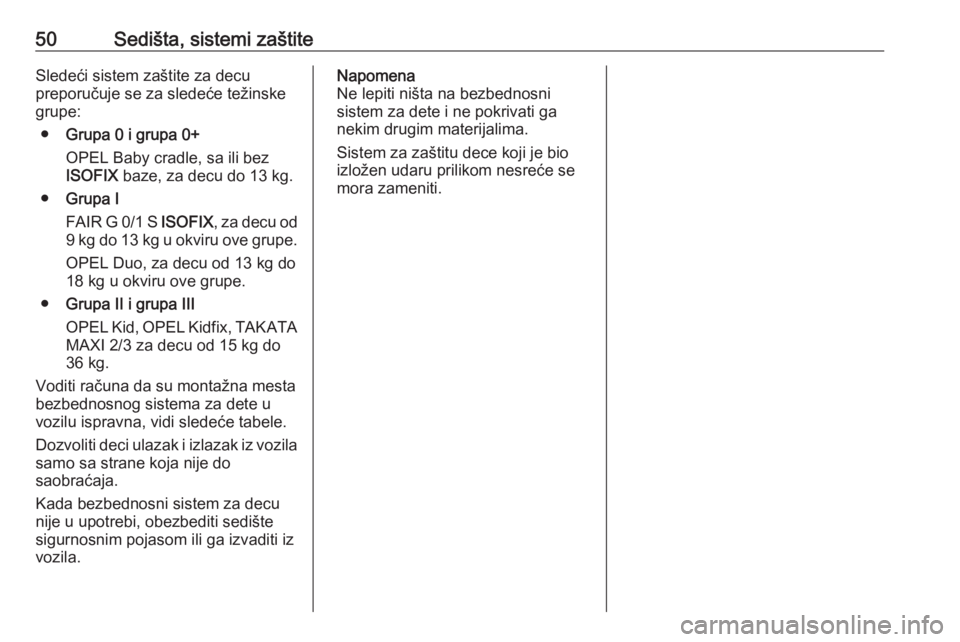 50 Sedišta, sistemi zaštite

Sledeći sistem zaštite za decu preporučuje se za sledeće težinske grupe:

● Grupa 0 i grupa 0+
OPEL Baby cradle, sa ili bez ISOFIX baze, za decu do 13 kg.

● Grupa I
FAIR G 0/1 S ISOFIX, za decu od 9 kg do 13 kg u okviru ove grupe.
OPEL Duo, za decu od 13 kg do 18 kg u okviru ove grupe.

● Grupa II i grupa III
OPEL Kid, OPEL Kidfix, TAKATA MAXI 2/3 za decu od 15 kg do 36 kg.

Voditi računa da su montažna mesta bezbednosnog sistema za dete u vozilu ispravna, vidi sledeće tabele.

Dozvoliti deci ulazak i izlazak iz vozila samo sa strane koja nije do saobraćaja.

Kada bezbednosni sistem za decu nije u upotrebi, obezbediti sedište sigurnosnim pojasom ili ga izvaditi iz vozila.

Napomena
Ne lepiti ništa na bezbednosni sistem za dete i ne pokrivati ga nekim drugim materijalima.

Sistem za zaštitu dece koji je bio izložen udaru prilikom nesreće se mora zameniti.

carmanualsonline.info